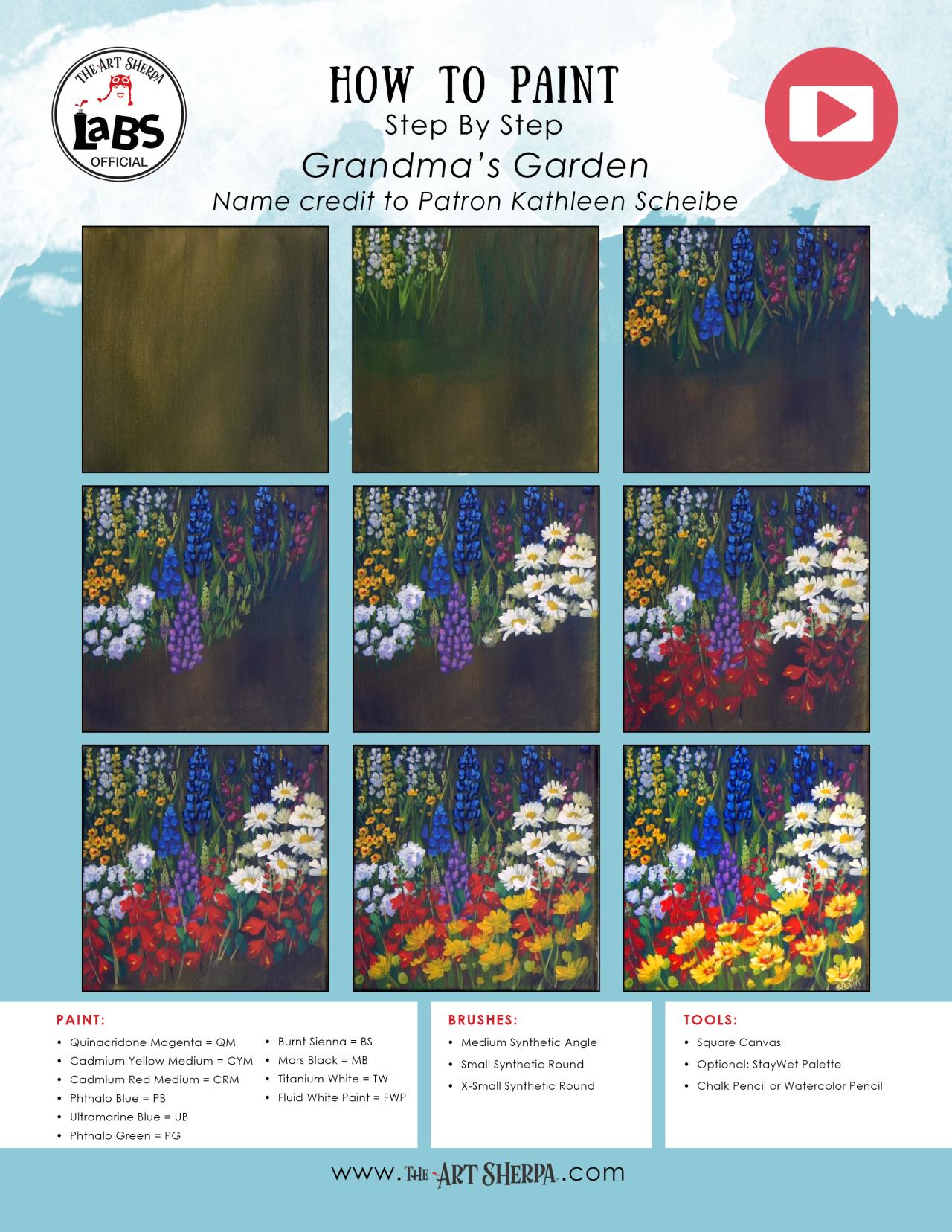 THE ART SHERPA
LaBS
OFFICIAL

HOW TO PAINT
Step By Step
Grandma's Garden
Name credit to Patron Kathleen Scheibe

PAINT:
• Quinacridone Magenta = QM
• Cadmium Yellow Medium = CYM
• Cadmium Red Medium = CRM
• Phthalo Blue = PB
• Ultramarine Blue = UB
• Phthalo Green = PG
• Burnt Sienna = BS
• Mars Black = MB
• Titanium White = TW
• Fluid White Paint = FWP

BRUSHES:
• Medium Synthetic Angle
• Small Synthetic Round
• X-Small Synthetic Round

TOOLS:
• Square Canvas
• Optional: StayWet Palette
• Chalk Pencil or Watercolor Pencil

www.THE ART SHERPA.com